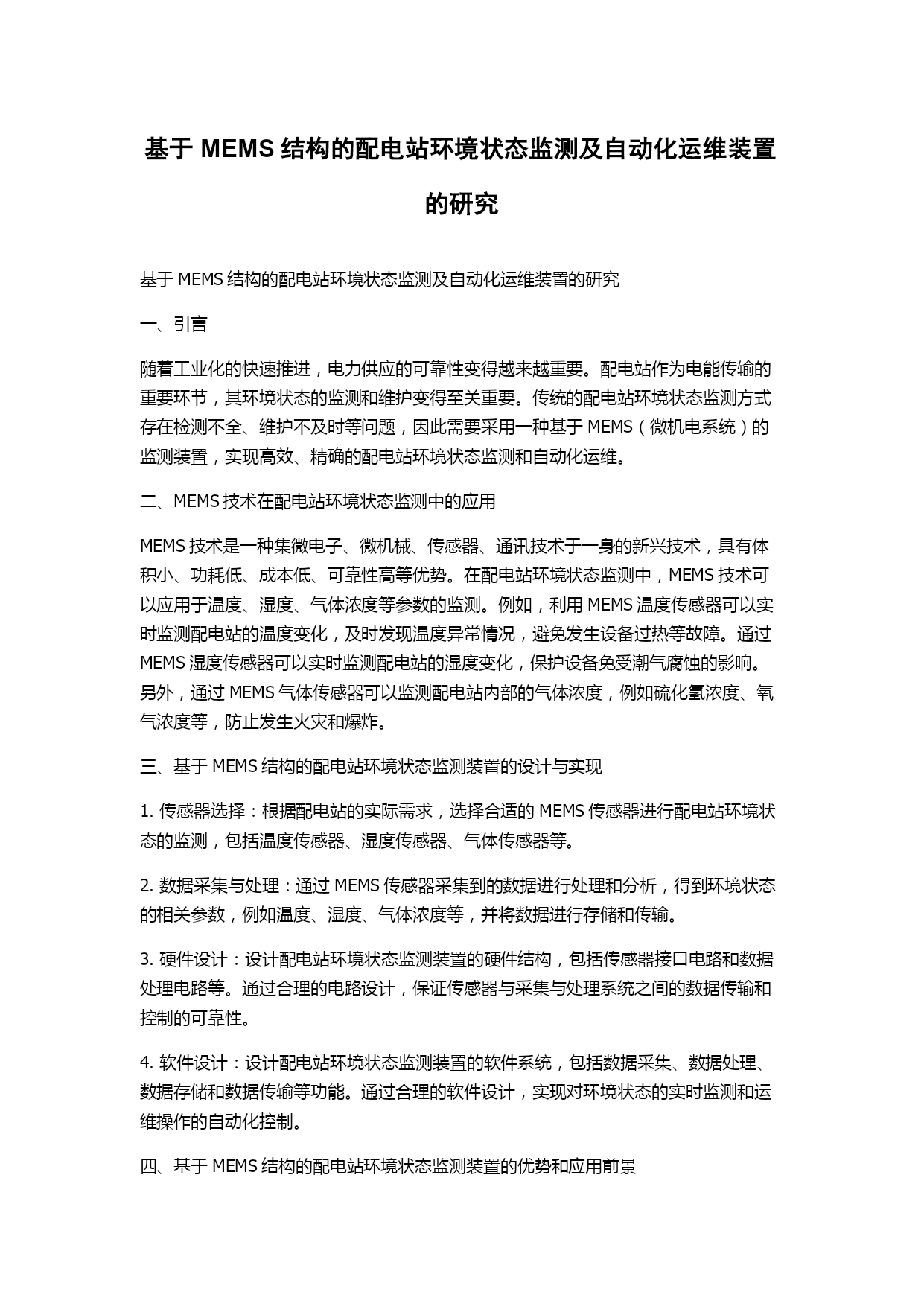 基于 MEMS 结构的配电站环境状态监测及自动化运维装置的研究

基于 MEMS 结构的配电站环境状态监测及自动化运维装置的研究

一、引言

随着工业化的快速推进，电力供应的可靠性变得越来越重要。配电站作为电能传输的重要环节，其环境状态的监测和维护变得至关重要。传统的配电站环境状态监测方式存在检测不全、维护不及时等问题，因此需要采用一种基于 MEMS（微机电系统）的监测装置，实现高效、精确的配电站环境状态监测和自动化运维。

二、MEMS 技术在配电站环境状态监测中的应用

MEMS 技术是一种集微电子、微机械、传感器、通讯技术于一身的新兴技术，具有体积小、功耗低、成本低、可靠性高等优势。在配电站环境状态监测中，MEMS 技术可以应用于温度、湿度、气体浓度等参数的监测。例如，利用 MEMS 温度传感器可以实时监测配电站的温度变化，及时发现温度异常情况，避免发生设备过热等故障。通过 MEMS 湿度传感器可以实时监测配电站的湿度变化，保护设备免受潮气腐蚀的影响。另外，通过 MEMS 气体传感器可以监测配电站内部的气体浓度，例如硫化氢浓度、氧气浓度等，防止发生火灾和爆炸。

三、基于 MEMS 结构的配电站环境状态监测装置的设计与实现

1. 传感器选择：根据配电站的实际需求，选择合适的 MEMS 传感器进行配电站环境状态的监测，包括温度传感器、湿度传感器、气体传感器等。

2. 数据采集与处理：通过 MEMS 传感器采集到的数据进行处理和分析，得到环境状态的相关参数，例如温度、湿度、气体浓度等，并将数据进行存储和传输。

3. 硬件设计：设计配电站环境状态监测装置的硬件结构，包括传感器接口电路和数据处理电路等。通过合理的电路设计，保证传感器与采集与处理系统之间的数据传输和控制的可靠性。

4. 软件设计：设计配电站环境状态监测装置的软件系统，包括数据采集、数据处理、数据存储和数据传输等功能。通过合理的软件设计，实现对环境状态的实时监测和运维操作的自动化控制。

四、基于 MEMS 结构的配电站环境状态监测装置的优势和应用前景